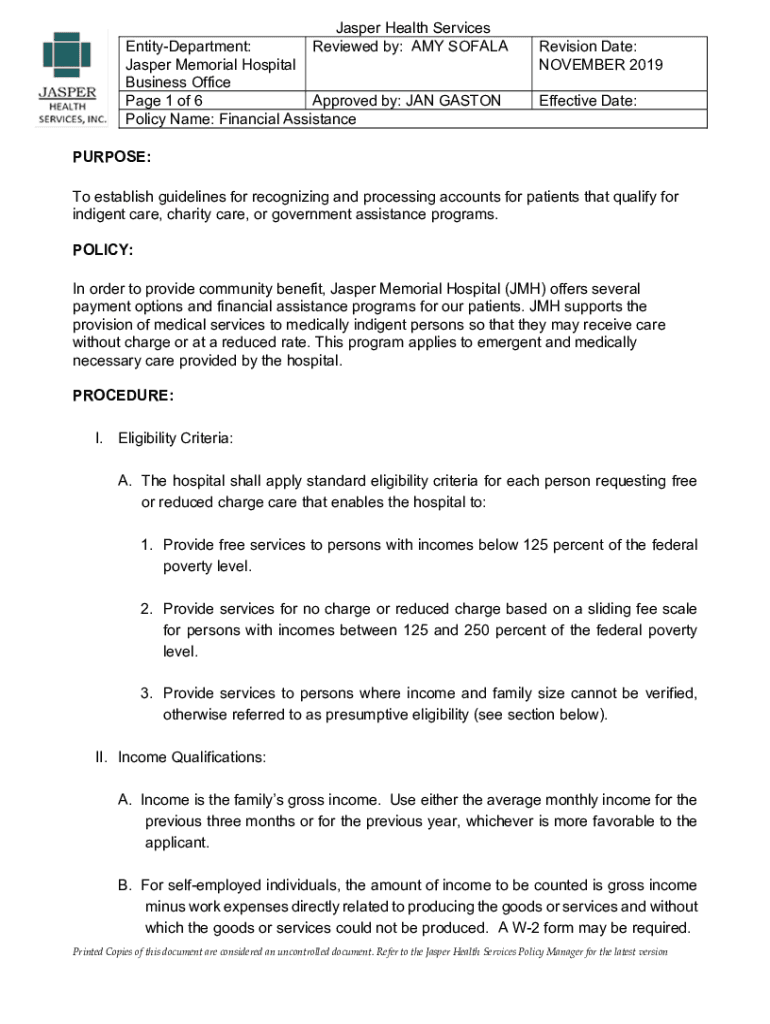 JASPER HEALTH SERVICES, INC.

Jasper Health Services

| Entity-Department: Jasper Memorial Hospital Business Office | Reviewed by: AMY SOFALA | Revision Date: NOVEMBER 2019 |
|---|---|---|
| Page 1 of 6 | Approved by: JAN GASTON | Effective Date: |
| Policy Name: Financial Assistance | | |

PURPOSE:

To establish guidelines for recognizing and processing accounts for patients that qualify for indigent care, charity care, or government assistance programs.

POLICY:

In order to provide community benefit, Jasper Memorial Hospital (JMH) offers several payment options and financial assistance programs for our patients. JMH supports the provision of medical services to medically indigent persons so that they may receive care without charge or at a reduced rate. This program applies to emergent and medically necessary care provided by the hospital.

PROCEDURE:

I. Eligibility Criteria:

A. The hospital shall apply standard eligibility criteria for each person requesting free or reduced charge care that enables the hospital to:

1. Provide free services to persons with incomes below 125 percent of the federal poverty level.

2. Provide services for no charge or reduced charge based on a sliding fee scale for persons with incomes between 125 and 250 percent of the federal poverty level.

3. Provide services to persons where income and family size cannot be verified, otherwise referred to as presumptive eligibility (see section below).

II. Income Qualifications:

A. Income is the family's gross income. Use either the average monthly income for the previous three months or for the previous year, whichever is more favorable to the applicant.

B. For self-employed individuals, the amount of income to be counted is gross income minus work expenses directly related to producing the goods or services and without which the goods or services could not be produced. A W-2 form may be required.

Printed Copies of this document are considered an uncontrolled document. Refer to the Jasper Health Services Policy Manager for the latest version